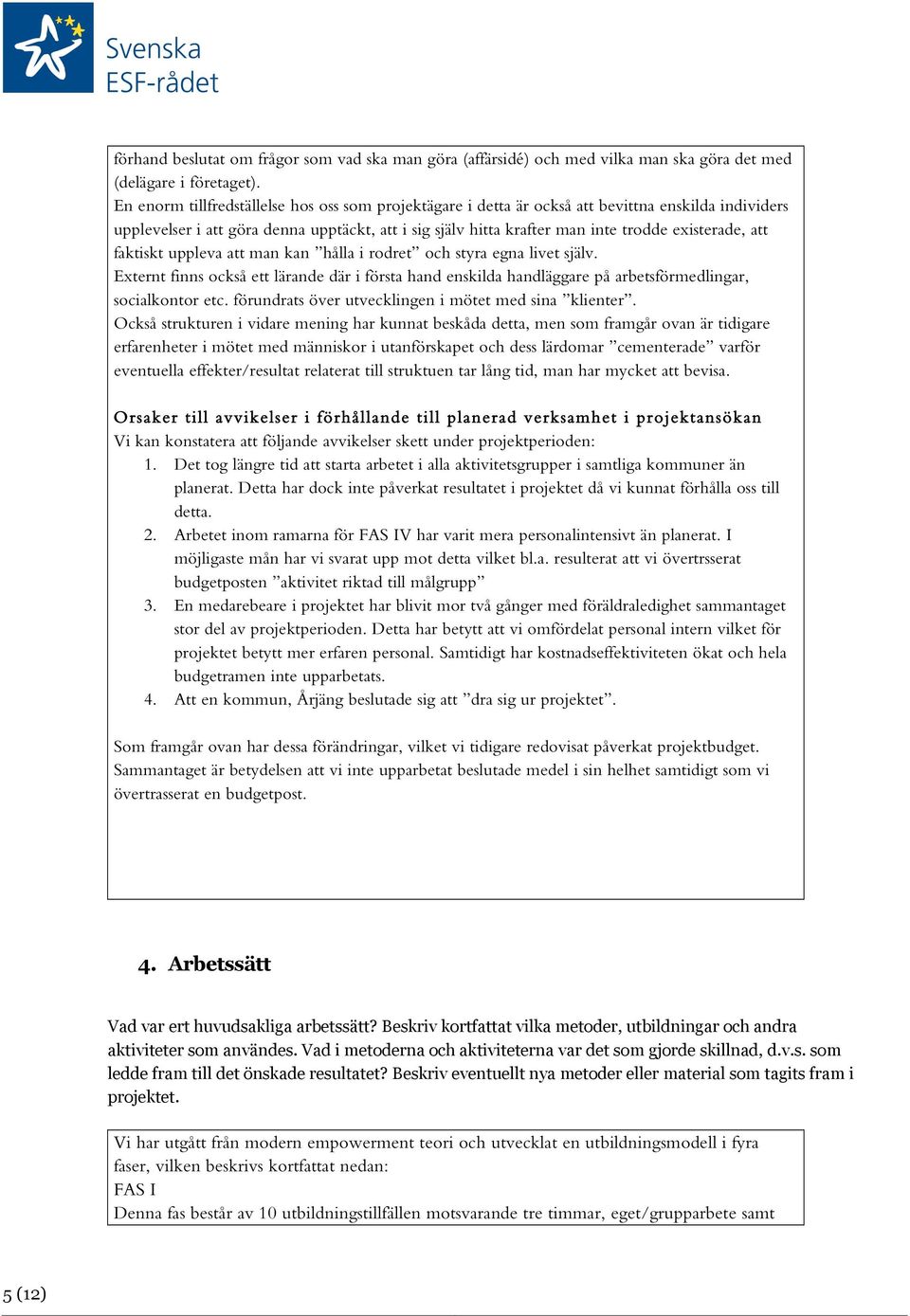 Svenska ESF-rådet

förhand beslutat om frågor som vad ska man göra (affärsidé) och med vilka man ska göra det med (delägare i företaget).
En enorm tillfredställelse hos oss som projektägare i detta är också att bevittna enskilda individers upplevelser i att göra denna upptäckt, att i sig själv hitta krafter man inte trodde existerade, att faktiskt uppleva att man kan ”hålla i rodret” och styra egna livet själv.
Externt finns också ett lärande där i första hand enskilda handläggare på arbetsförmedlingar, socialkontor etc. förundrats över utvecklingen i mötet med sina ”klienter”.
Också strukturen i vidare mening har kunnat beskåda detta, men som framgår ovan är tidigare erfarenheter i mötet med människor i utanförskapet och dess lärdomar ”cementerade” varför eventuella effekter/resultat relaterat till struktuen tar lång tid, man har mycket att bevisa.

Orsaker till avvikelser i förhållande till planerad verksamhet i projektansökan
Vi kan konstatera att följande avvikelser skett under projektperioden:
1. Det tog längre tid att starta arbetet i alla aktivitetsgrupper i samtliga kommuner än planerat. Detta har dock inte påverkat resultatet i projektet då vi kunnat förhålla oss till detta.
2. Arbetet inom ramarna för FAS IV har varit mera personalintensivt än planerat. I möjligaste mån har vi svarat upp mot detta vilket bl.a. resulterat att vi övertrsserat budgetposten ”aktivitet riktad till målgrupp”
3. En medarebeare i projektet har blivit mor två gånger med föräldraledighet sammantaget stor del av projektperioden. Detta har betytt att vi omfördelat personal intern vilket för projektet betytt mer erfaren personal. Samtidigt har kostnadseffektiviteten ökat och hela budgetramen inte upparbetats.
4. Att en kommun, Årjäng beslutade sig att ”dra sig ur projektet”.

Som framgår ovan har dessa förändringar, vilket vi tidigare redovisat påverkat projektbudget. Sammantaget är betydelsen att vi inte upparbetat beslutade medel i sin helhet samtidigt som vi övertrasserat en budgetpost.

4. Arbetssätt

Vad var ert huvudsakliga arbetssätt? Beskriv kortfattat vilka metoder, utbildningar och andra aktiviteter som användes. Vad i metoderna och aktiviteterna var det som gjorde skillnad, d.v.s. som ledde fram till det önskade resultatet? Beskriv eventuellt nya metoder eller material som tagits fram i projektet.

Vi har utgått från modern empowerment teori och utvecklat en utbildningsmodell i fyra faser, vilken beskrivs kortfattat nedan:
FAS I
Denna fas består av 10 utbildningstillfällen motsvarande tre timmar, eget/grupparbete samt

5 (12)